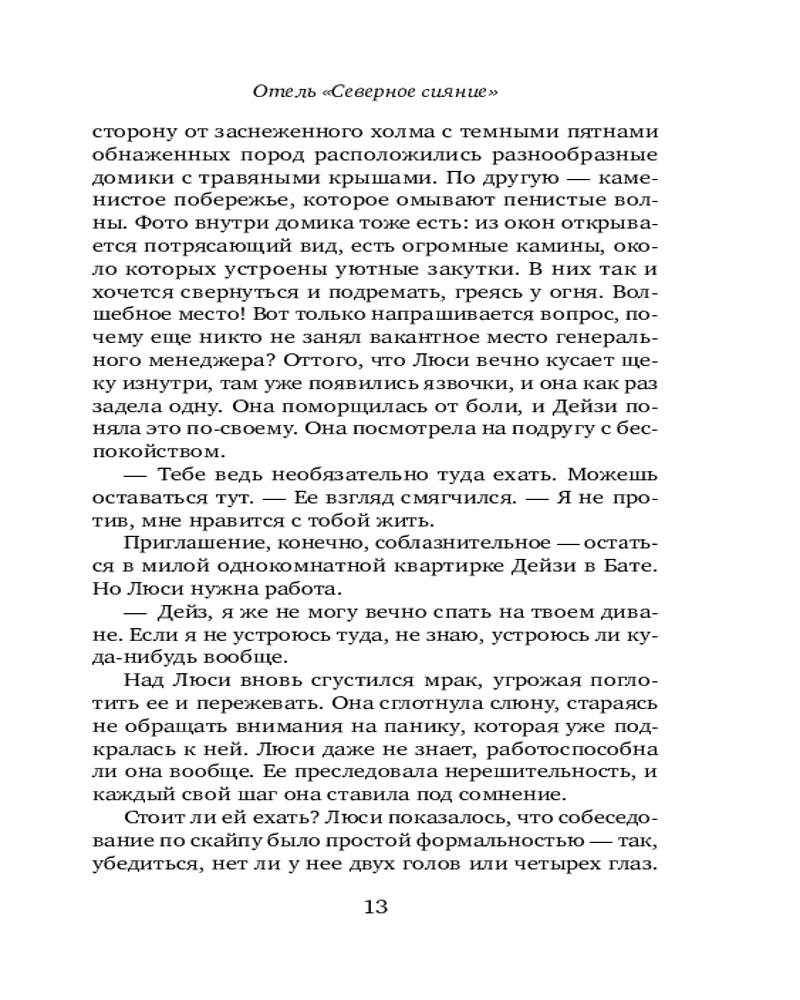 Отель «Северное сияние»

сторону от заснеженного холма с темными пятнами обнаженных пород расположились разнообразные домики с травяными крышами. По другую — каменистое побережье, которое омывают пенистые волны. Фото внутри домика тоже есть: из окон открывается потрясающий вид, есть огромные камины, около которых устроены уютные закутки. В них так и хочется свернуться и подремать, греясь у огня. Волшебное место! Вот только напрашивается вопрос, почему еще никто не занял вакантное место генерального менеджера? Оттого, что Люси вечно кусает щеку изнутри, там уже появились язвочки, и она как раз задела одну. Она поморщилась от боли, и Дейзи поняла это по-своему. Она посмотрела на подругу с беспокойством.

— Тебе ведь необязательно туда ехать. Можешь оставаться тут. — Ее взгляд смягчился. — Я не против, мне нравится с тобой жить.

Приглашение, конечно, соблазнительное — остаться в милой однокомнатной квартирке Дейзи в Бате. Но Люси нужна работа.

— Дейз, я же не могу вечно спать на твоем диване. Если я не устроюсь туда, не знаю, устроюсь ли куда-нибудь вообще.

Над Люси вновь сгустился мрак, угрожая поглотить ее и пережевать. Она сглотнула слюну, стараясь не обращать внимания на панику, которая уже подкралась к ней. Люси даже не знает, работоспособна ли она вообще. Ее преследовала нерешительность, и каждый свой шаг она ставила под сомнение.

Стоит ли ей ехать? Люси показалось, что собеседование по скайпу было простой формальностью — так, убедиться, нет ли у нее двух голов или четырех глаз.

13